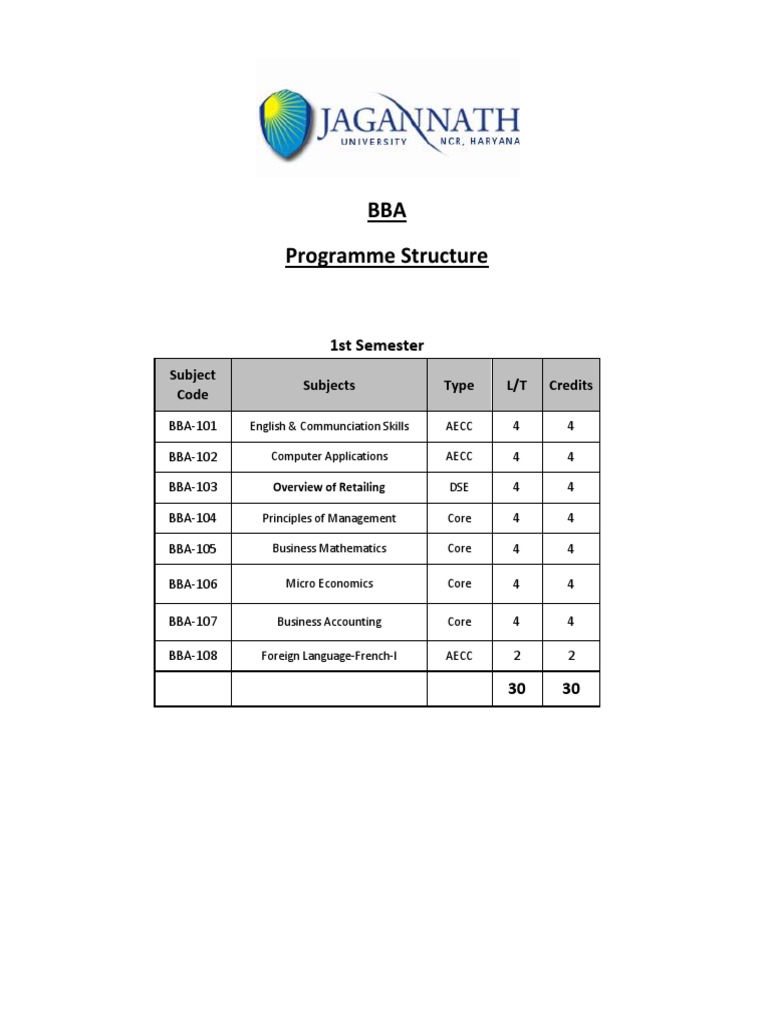 JAGANNATH
UNIVERSITY NCR, HARYANA

BBA

Programme Structure

1st Semester

| Subject Code | Subjects | Type | L/T | Credits |
|---|---|---|---|---|
| BBA-101 | English & Communciation Skills | AECC | 4 | 4 |
| BBA-102 | Computer Applications | AECC | 4 | 4 |
| BBA-103 | Overview of Retailing | DSE | 4 | 4 |
| BBA-104 | Principles of Management | Core | 4 | 4 |
| BBA-105 | Business Mathematics | Core | 4 | 4 |
| BBA-106 | Micro Economics | Core | 4 | 4 |
| BBA-107 | Business Accounting | Core | 4 | 4 |
| BBA-108 | Foreign Language-French-I | AECC | 2 | 2 |
| | | | 30 | 30 |